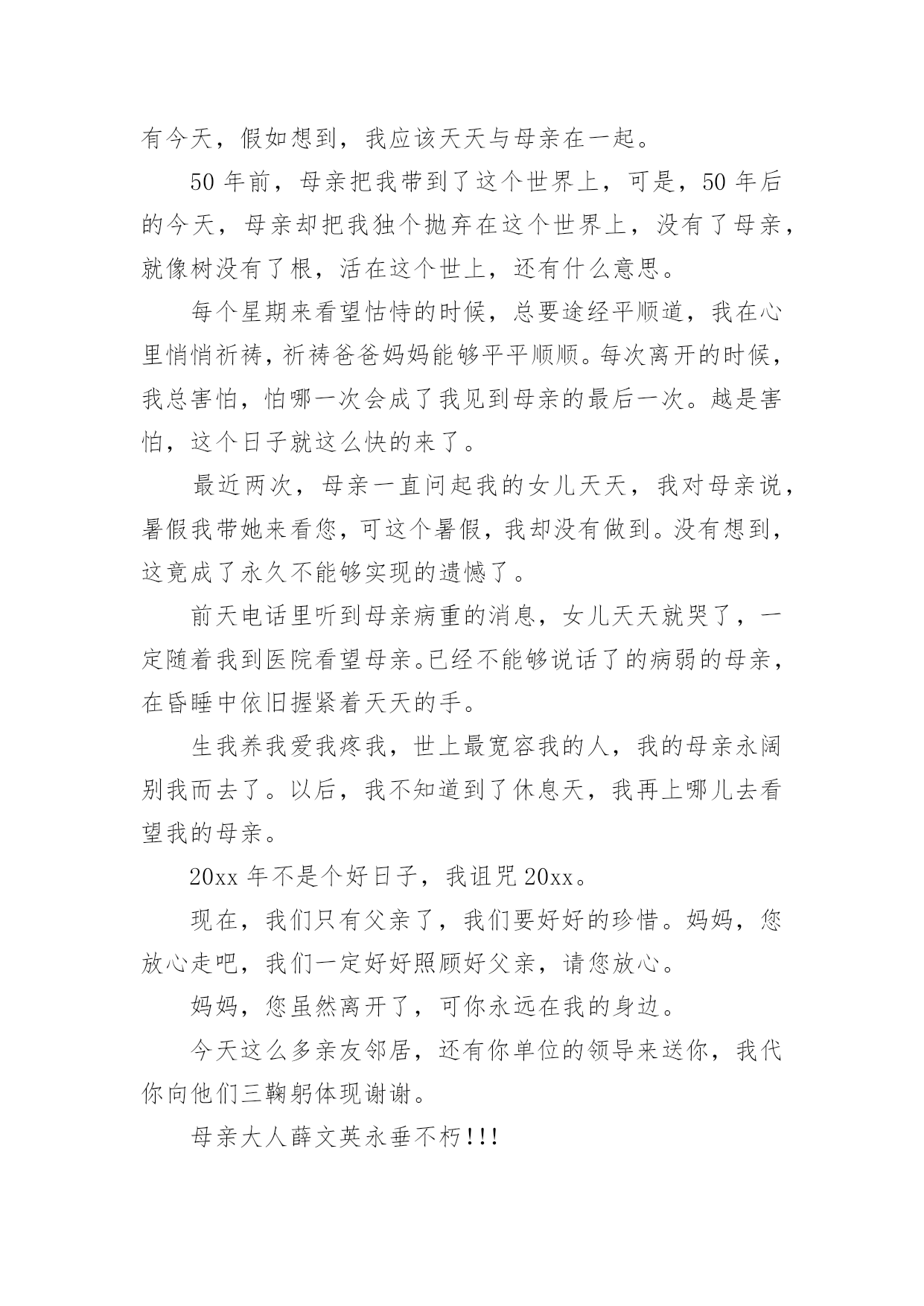 有今天，假如想到，我应该天天与母亲在一起。

50 年前，母亲把我带到了这个世界上，可是，50 年后的今天，母亲却把我独个抛弃在这个世界上，没有了母亲，就像树没有了根，活在这个世上，还有什么意思。

每个星期来看望怙恃的时候，总要途经平顺道，我在心里悄悄祈祷，祈祷爸爸妈妈能够平平顺顺。每次离开的时候，我总害怕，怕哪一次会成了我见到母亲的最后一次。越是害怕，这个日子就这么快的来了。

最近两次，母亲一直问起我的女儿天天，我对母亲说，暑假我带她来看您，可这个暑假，我却没有做到。没有想到，这竟成了永久不能够实现的遗憾了。

前天电话里听到母亲病重的消息，女儿天天就哭了，一定随着我到医院看望母亲。已经不能够说话了的病弱的母亲，在昏睡中依旧握紧着天天的手。

生我养我爱我疼我，世上最宽容我的人，我的母亲永阔别我而去了。以后，我不知道到了休息天，我再上哪儿去看望我的母亲。

20xx 年不是个好日子，我诅咒 20xx。

现在，我们只有父亲了，我们要好好的珍惜。妈妈，您放心走吧，我们一定好好照顾好父亲，请您放心。

妈妈，您虽然离开了，可你永远在我的身边。

今天这么多亲友邻居，还有你单位的领导来送你，我代你向他们三鞠躬体现谢谢。

母亲大人薛文英永垂不朽!!!